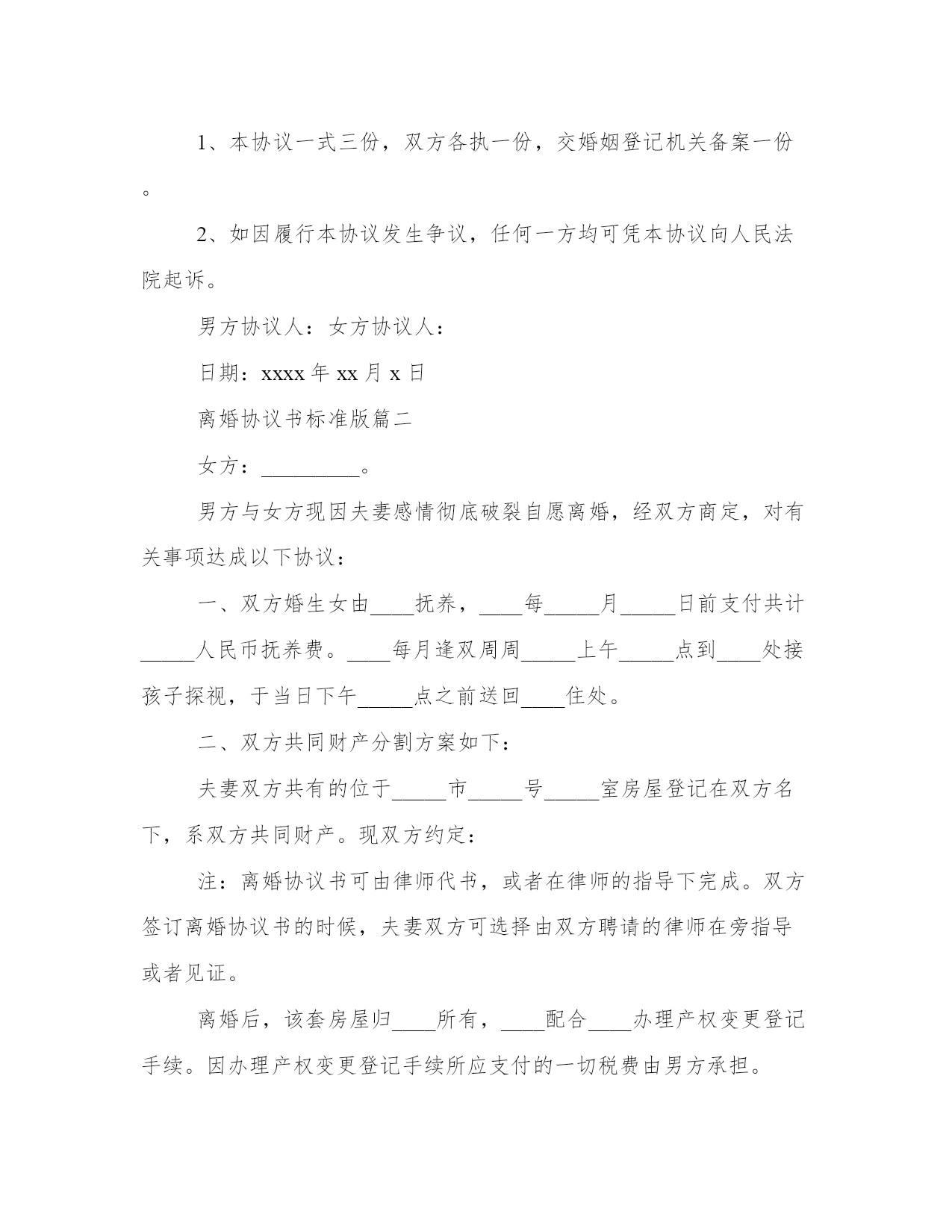 1、本协议一式三份，双方各执一份，交婚姻登记机关备案一份。

2、如因履行本协议发生争议，任何一方均可凭本协议向人民法院起诉。

男方协议人：女方协议人：

日期：xxxx 年 xx 月 x 日

离婚协议书标准版篇二

女方：_________。

男方与女方现因夫妻感情彻底破裂自愿离婚，经双方商定，对有关事项达成以下协议：

一、双方婚生女由____抚养，____每_____月_____日前支付共计_____人民币抚养费。____每月逢双周周_____上午_____点到____处接孩子探视，于当日下午_____点之前送回____住处。

二、双方共同财产分割方案如下：

夫妻双方共有的位于_____市_____号_____室房屋登记在双方名下，系双方共同财产。现双方约定：

注：离婚协议书可由律师代书，或者在律师的指导下完成。双方签订离婚协议书的时候，夫妻双方可选择由双方聘请的律师在旁指导或者见证。

离婚后，该套房屋归____所有，____配合____办理产权变更登记手续。因办理产权变更登记手续所应支付的一切税费由男方承担。